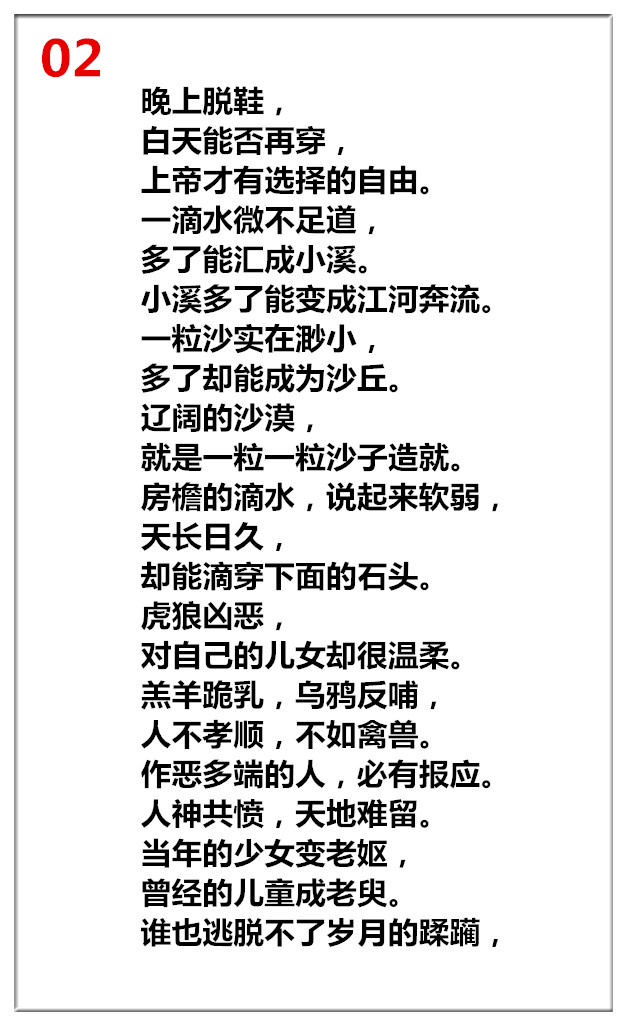 02

晚上脱鞋，
白天能否再穿，
上帝才有选择的自由。
一滴水微不足道，
多了能汇成小溪。
小溪多了能变成江河奔流。
一粒沙实在渺小，
多了却能成为沙丘。
辽阔的沙漠，
就是一粒一粒沙子造就。
房檐的滴水，说起来软弱，
天长日久，
却能滴穿下面的石头。
虎狼凶恶，
对自己的儿女却很温柔。
羔羊跪乳，乌鸦反哺，
人不孝顺，不如禽兽。
作恶多端的人，必有报应。
人神共愤，天地难留。
当年的少女变老妪，
曾经的儿童成老叟。
谁也逃脱不了岁月的蹂躏，